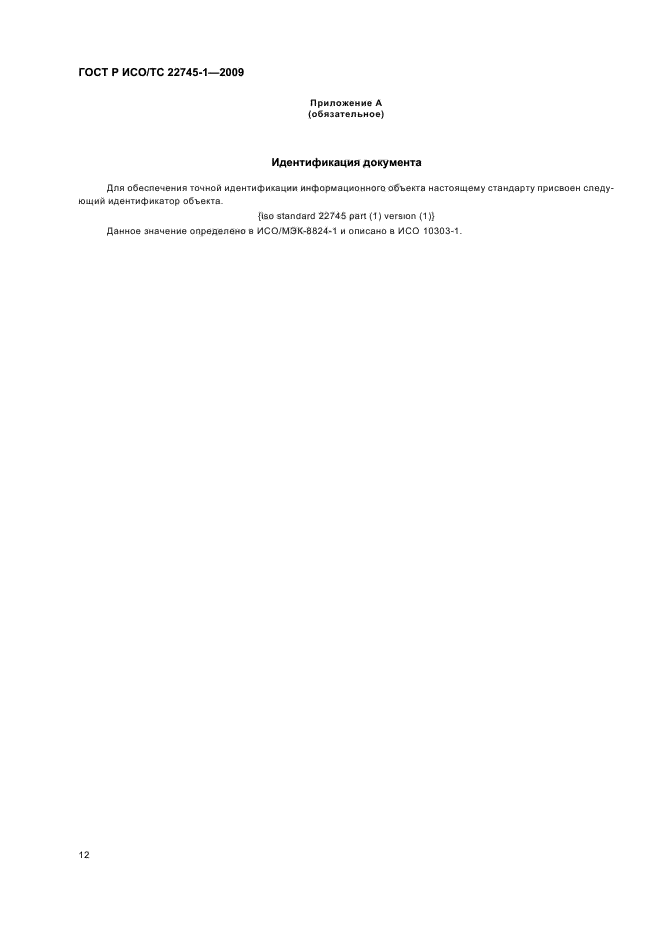 ГОСТ Р ИСО/ТС 22745-1—2009

Приложение А
(обязательное)

Идентификация документа

Для обеспечения точной идентификации информационного объекта настоящему стандарту присвоен следующий идентификатор объекта.

{iso standard 22745 part (1) version (1)}

Данное значение определено в ИСО/МЭК-8824-1 и описано в ИСО 10303-1.

12